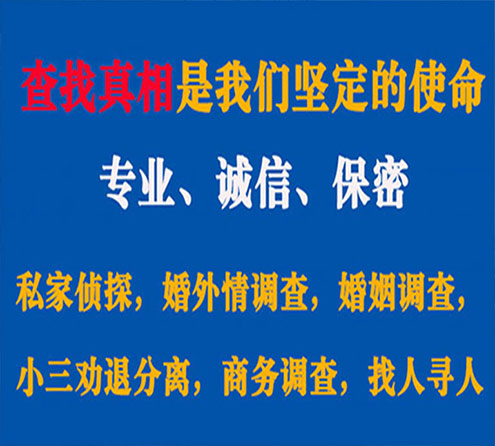 查找真相是我们坚定的使命

专业、诚信、保密

私家侦探，婚外情调查，婚姻调查，

小三劝退分离，商务调查，找人寻人